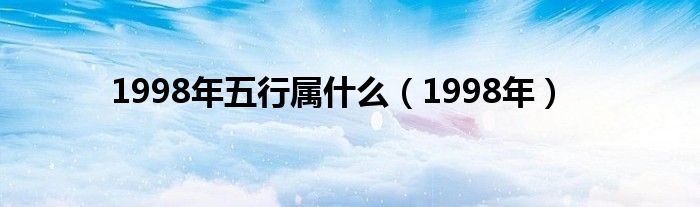 1998年五行属什么（1998年）